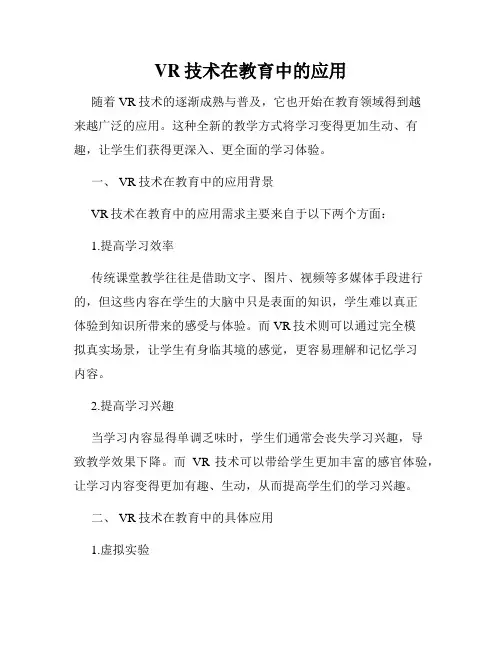 VR 技术在教育中的应用

随着 VR 技术的逐渐成熟与普及，它也开始在教育领域得到越来越广泛的应用。这种全新的教学方式将学习变得更加生动、有趣，让学生们获得更深入、更全面的学习体验。

一、 VR 技术在教育中的应用背景

VR 技术在教育中的应用需求主要来自于以下两个方面：

1.提高学习效率

传统课堂教学往往是借助文字、图片、视频等多媒体手段进行的，但这些内容在学生的大脑中只是表面的知识，学生难以真正体验到知识所带来的感受与体验。而 VR 技术则可以通过完全模拟真实场景，让学生有身临其境的感觉，更容易理解和记忆学习内容。

2.提高学习兴趣

当学习内容显得单调乏味时，学生们通常会丧失学习兴趣，导致教学效果下降。而 VR 技术可以带给学生更加丰富的感官体验，让学习内容变得更加有趣、生动，从而提高学生们的学习兴趣。

二、 VR 技术在教育中的具体应用

1.虚拟实验